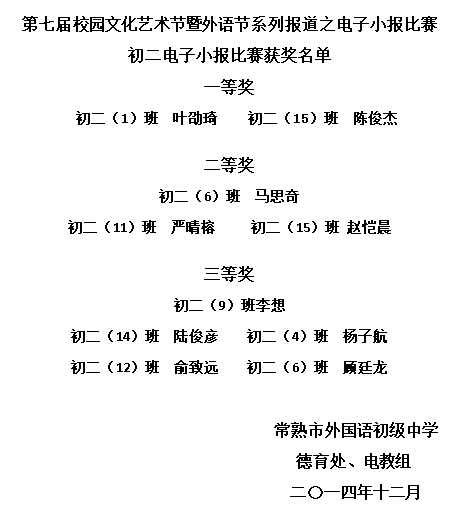 第七届校园文化艺术节暨外语节系列报道之电子小报比赛

初二电子小报比赛获奖名单

一等奖

初二（1）班 叶劭琦 初二（15）班 陈俊杰

二等奖

初二（6）班 马思奇

初二（11）班 严晴榕 初二（15）班 赵恺晨

三等奖

初二（9）班李想

初二（14）班 陆俊彦 初二（4）班 杨子航

初二（12）班 俞致远 初二（6）班 顾廷龙

常熟市外国语初级中学

德育处、电教组

二〇一四年十二月